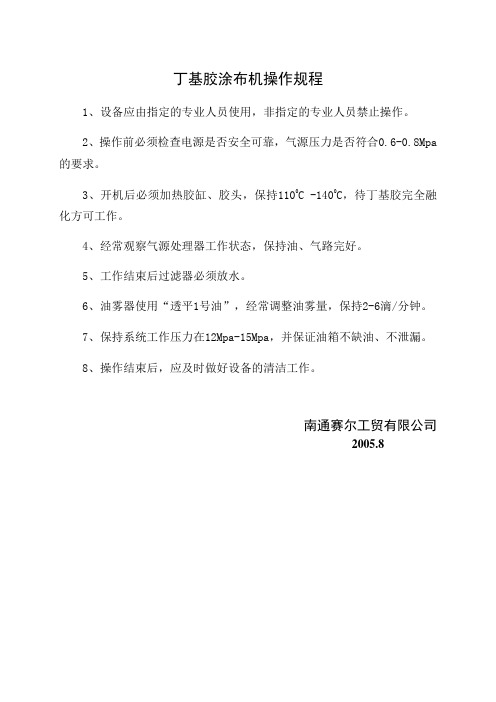 丁基胶涂布机操作规程

1、设备应由指定的专业人员使用，非指定的专业人员禁止操作。

2、操作前必须检查电源是否安全可靠，气源压力是否符合0.6-0.8Mpa的要求。

3、开机后必须加热胶缸、胶头，保持110℃ -140℃，待丁基胶完全融化方可工作。

4、经常观察气源处理器工作状态，保持油、气路完好。

5、工作结束后过滤器必须放水。

6、油雾器使用“透平1号油”，经常调整油雾量，保持2-6滴/分钟。

7、保持系统工作压力在12Mpa-15Mpa，并保证油箱不缺油、不泄漏。

8、操作结束后，应及时做好设备的清洁工作。

南通赛尔工贸有限公司
2005.8